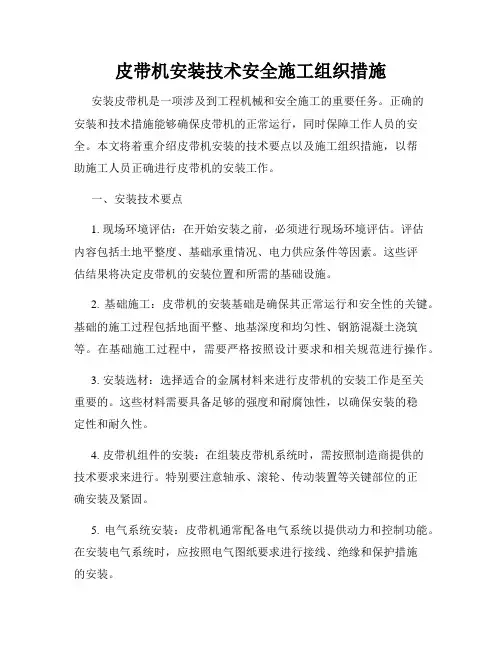 皮带机安装技术安全施工组织措施

安装皮带机是一项涉及到工程机械和安全施工的重要任务。正确的安装和技术措施能够确保皮带机的正常运行，同时保障工作人员的安全。本文将着重介绍皮带机安装的技术要点以及施工组织措施，以帮助施工人员正确进行皮带机的安装工作。

一、安装技术要点

1. 现场环境评估：在开始安装之前，必须进行现场环境评估。评估内容包括土地平整度、基础承重情况、电力供应条件等因素。这些评估结果将决定皮带机的安装位置和所需的基础设施。

2. 基础施工：皮带机的安装基础是确保其正常运行和安全性的关键。基础的施工过程包括地面平整、地基深度和均匀性、钢筋混凝土浇筑等。在基础施工过程中，需要严格按照设计要求和相关规范进行操作。

3. 安装选材：选择适合的金属材料来进行皮带机的安装工作是至关重要的。这些材料需要具备足够的强度和耐腐蚀性，以确保安装的稳定性和耐久性。

4. 皮带机组件的安装：在组装皮带机系统时，需按照制造商提供的技术要求来进行。特别要注意轴承、滚轮、传动装置等关键部位的正确安装及紧固。

5. 电气系统安装：皮带机通常配备电气系统以提供动力和控制功能。在安装电气系统时，应按照电气图纸要求进行接线、绝缘和保护措施的安装。